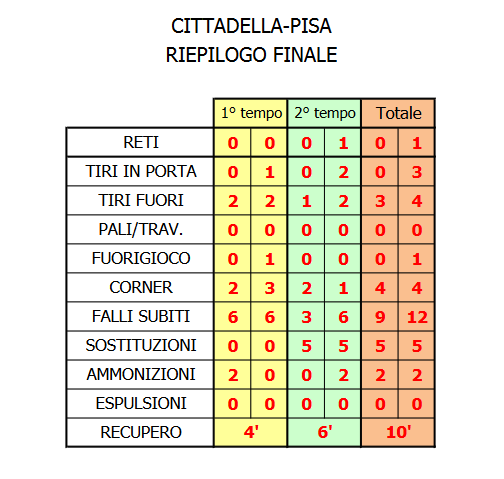 CITTADELLA-PISA
RIEPILOGO FINALE

| | 1° tempo | | 2° tempo | | Totale | |
|---|---|---|---|---|---|---|
| RETI | 0 | 0 | 0 | 1 | 0 | 1 |
| TIRI IN PORTA | 0 | 1 | 0 | 2 | 0 | 3 |
| TIRI FUORI | 2 | 2 | 1 | 2 | 3 | 4 |
| PALI/TRAV. | 0 | 0 | 0 | 0 | 0 | 0 |
| FUORIGIOCO | 0 | 1 | 0 | 0 | 0 | 1 |
| CORNER | 2 | 3 | 2 | 1 | 4 | 4 |
| FALLI SUBITI | 6 | 6 | 3 | 6 | 9 | 12 |
| SOSTITUZIONI | 0 | 0 | 5 | 5 | 5 | 5 |
| AMMONIZIONI | 2 | 0 | 0 | 2 | 2 | 2 |
| ESPULSIONI | 0 | 0 | 0 | 0 | 0 | 0 |
| RECUPERO | 4' | | 6' | | 10' | |